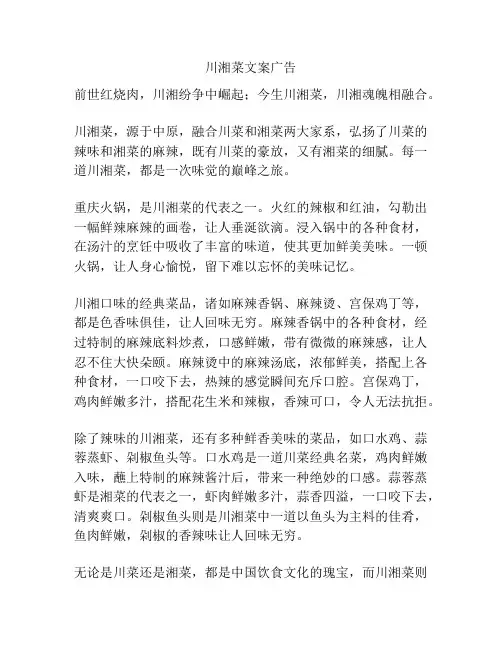 川湘菜文案广告

前世红烧肉，川湘纷争中崛起；今生川湘菜，川湘魂魄相融合。

川湘菜，源于中原，融合川菜和湘菜两大家系，弘扬了川菜的辣味和湘菜的麻辣，既有川菜的豪放，又有湘菜的细腻。每一道川湘菜，都是一次味觉的巅峰之旅。

重庆火锅，是川湘菜的代表之一。火红的辣椒和红油，勾勒出一幅鲜辣麻辣的画卷，让人垂涎欲滴。浸入锅中的各种食材，在汤汁的烹饪中吸收了丰富的味道，使其更加鲜美美味。一顿火锅，让人身心愉悦，留下难以忘怀的美味记忆。

川湘口味的经典菜品，诸如麻辣香锅、麻辣烫、宫保鸡丁等，都是色香味俱佳，让人回味无穷。麻辣香锅中的各种食材，经过特制的麻辣底料炒煮，口感鲜嫩，带有微微的麻辣感，让人忍不住大快朵颐。麻辣烫中的麻辣汤底，浓郁鲜美，搭配上各种食材，一口咬下去，热辣的感觉瞬间充斥口腔。宫保鸡丁，鸡肉鲜嫩多汁，搭配花生米和辣椒，香辣可口，令人无法抗拒。

除了辣味的川湘菜，还有多种鲜香美味的菜品，如口水鸡、蒜蓉蒸虾、剁椒鱼头等。口水鸡是一道川菜经典名菜，鸡肉鲜嫩入味，蘸上特制的麻辣酱汁后，带来一种绝妙的口感。蒜蓉蒸虾是湘菜的代表之一，虾肉鲜嫩多汁，蒜香四溢，一口咬下去，清爽爽口。剁椒鱼头则是川湘菜中一道以鱼头为主料的佳肴，鱼肉鲜嫩，剁椒的香辣味让人回味无穷。

无论是川菜还是湘菜，都是中国饮食文化的瑰宝，而川湘菜则